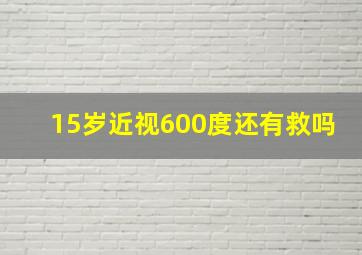 15岁近视600度还有救吗